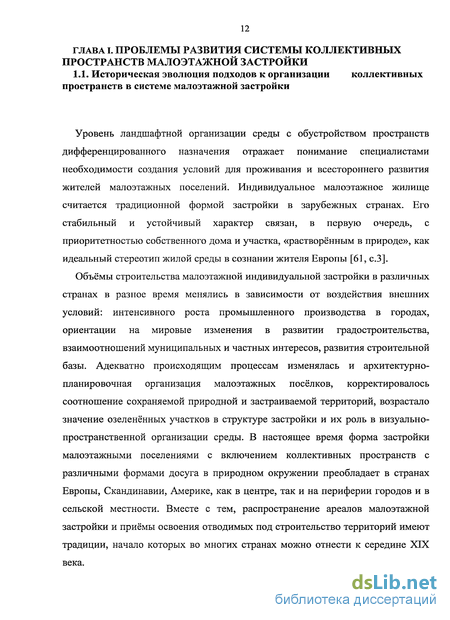 12

ГЛАВА I. ПРОБЛЕМЫ РАЗВИТИЯ СИСТЕМЫ КОЛЛЕКТИВНЫХ ПРОСТРАНСТВ МАЛОЭТАЖНОЙ ЗАСТРОЙКИ

1.1. Историческая эволюция подходов к организации коллективных пространств в системе малоэтажной застройки

Уровень ландшафтной организации среды с обустройством пространств дифференцированного назначения отражает понимание специалистами необходимости создания условий для проживания и всестороннего развития жителей малоэтажных поселений. Индивидуальное малоэтажное жилище считается традиционной формой застройки в зарубежных странах. Его стабильный и устойчивый характер связан, в первую очередь, с приоритетностью собственного дома и участка, «растворённым в природе», как идеальный стереотип жилой среды в сознании жителя Европы [61, с.3].

Объёмы строительства малоэтажной индивидуальной застройки в различных странах в разное время менялись в зависимости от воздействия внешних условий: интенсивного роста промышленного производства в городах, ориентации на мировые изменения в развитии градостроительства, взаимоотношений муниципальных и частных интересов, развития строительной базы. Адекватно происходящим процессам изменялась и архитектурно-планировочная организация малоэтажных посёлков, корректировалось соотношение сохраняемой природной и застраиваемой территорий, возрастало значение озеленённых участков в структуре застройки и их роль в визуально-пространственной организации среды. В настоящее время форма застройки малоэтажными поселениями с включением коллективных пространств с различными формами досуга в природном окружении преобладает в странах Европы, Скандинавии, Америке, как в центре, так и на периферии городов и в сельской местности. Вместе с тем, распространение ареалов малоэтажной застройки и приёмы освоения отводимых под строительство территорий имеют традиции, начало которых во многих странах можно отнести к середине XIX века.

dsLib.net
библиотека диссертаций